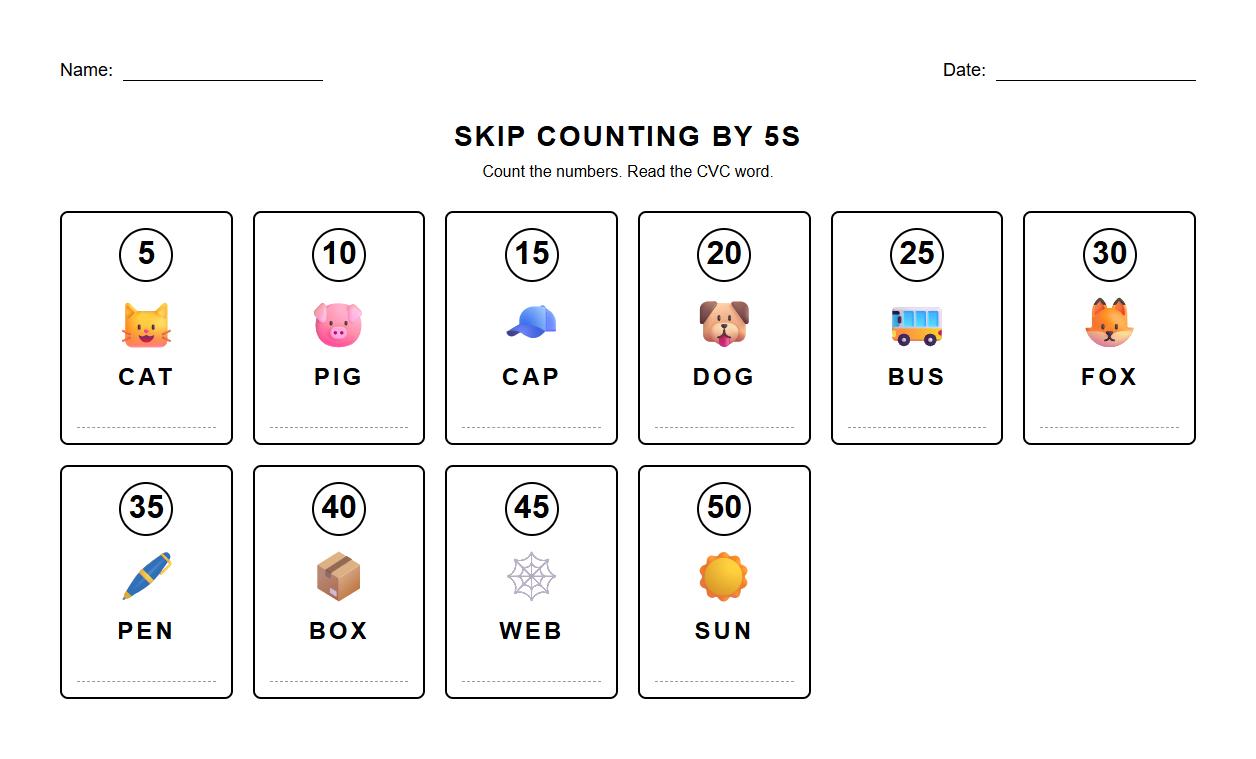 Name: ____________________

Date: ____________________

SKIP COUNTING BY 5S

Count the numbers. Read the CVC word.

5
CAT

10
PIG

15
CAP

20
DOG

25
BUS

30
FOX

35
PEN

40
BOX

45
WEB

50
SUN